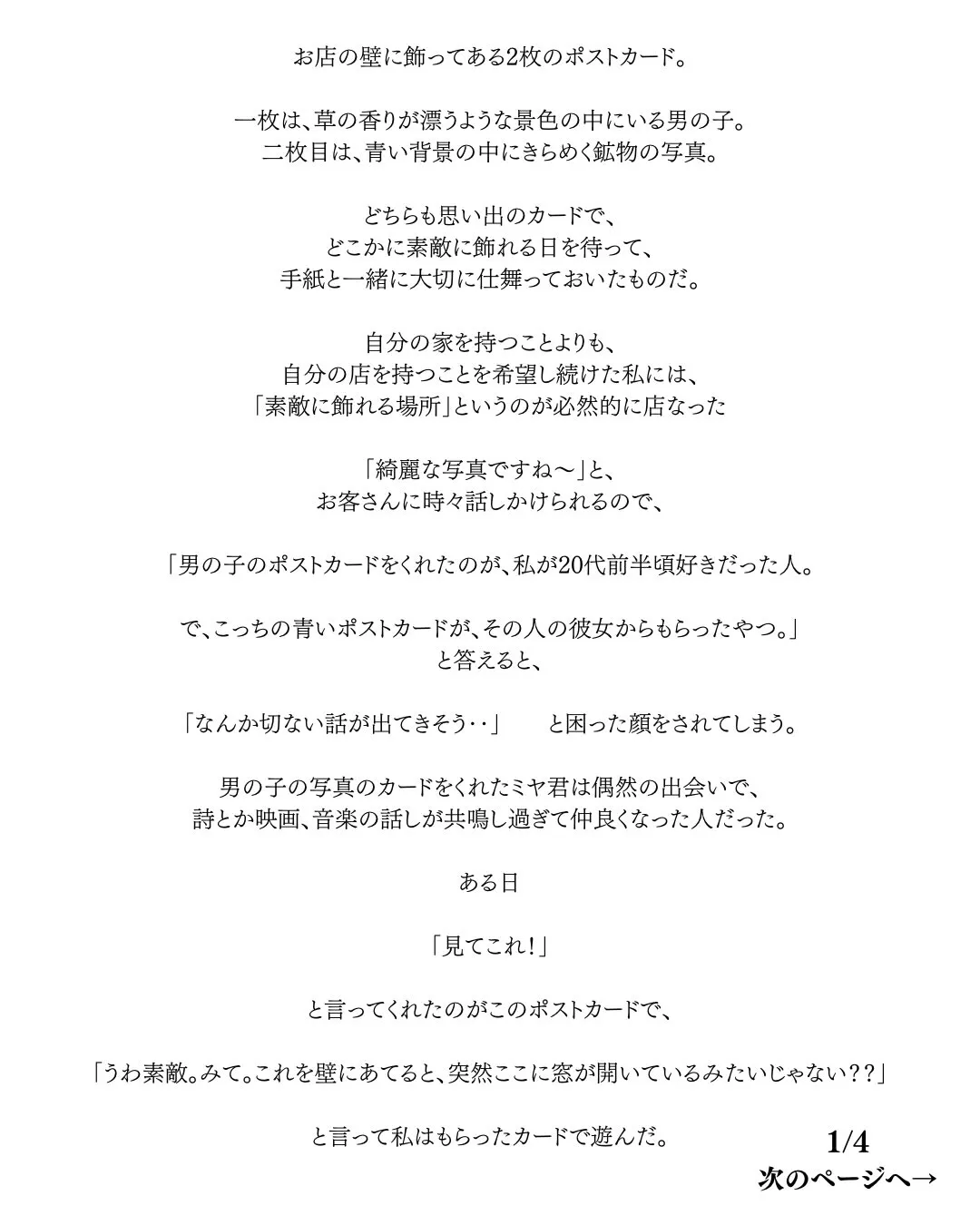 お店の壁に飾ってある2枚のポストカード。

一枚は、草の香りが漂うような景色の中にいる男の子。
二枚目は、青い背景の中にきらめく鉱物の写真。

どちらも思い出のカードで、
どこかに素敵に飾れる日を待って、
手紙と一緒に大切に仕舞っておいたものだ。

自分の家を持つことよりも、
自分の店を持つことを希望し続けた私には、
「素敵に飾れる場所」というのが必然的に店なった

「綺麗な写真ですね〜」と、
お客さんに時々話しかけられるので、

「男の子のポストカードをくれたのが、私が20代前半頃好きだった人。

で、こっちの青いポストカードが、その人の彼女からもらったやつ。」
と答えると、

「なんか切ない話が出てきそう・・」　と困った顔をされてしまう。

男の子の写真のカードをくれたミヤ君は偶然の出会いで、
詩とか映画、音楽の話しが共鳴し過ぎて仲良くなった人だった。

ある日

「見てこれ！」

と言ってくれたのがこのポストカードで、

「うわ素敵。みて。これを壁にあてると、突然ここに窓が開いているみたいじゃない？？」

と言って私はもらったカードで遊んだ。

1/4
次のページへ→